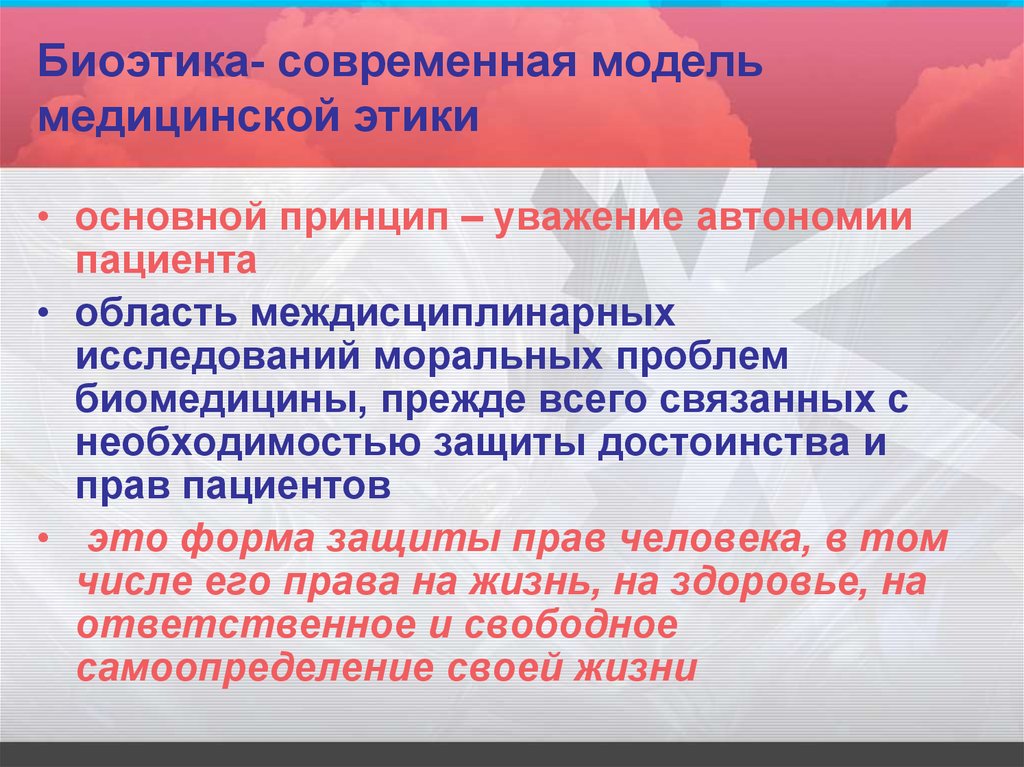 Биоэтика- современная модель медицинской этики

• основной принцип – уважение автономии пациента

• область междисциплинарных исследований моральных проблем биомедицины, прежде всего связанных с необходимостью защиты достоинства и прав пациентов

• это форма защиты прав человека, в том числе его права на жизнь, на здоровье, на ответственное и свободное самоопределение своей жизни